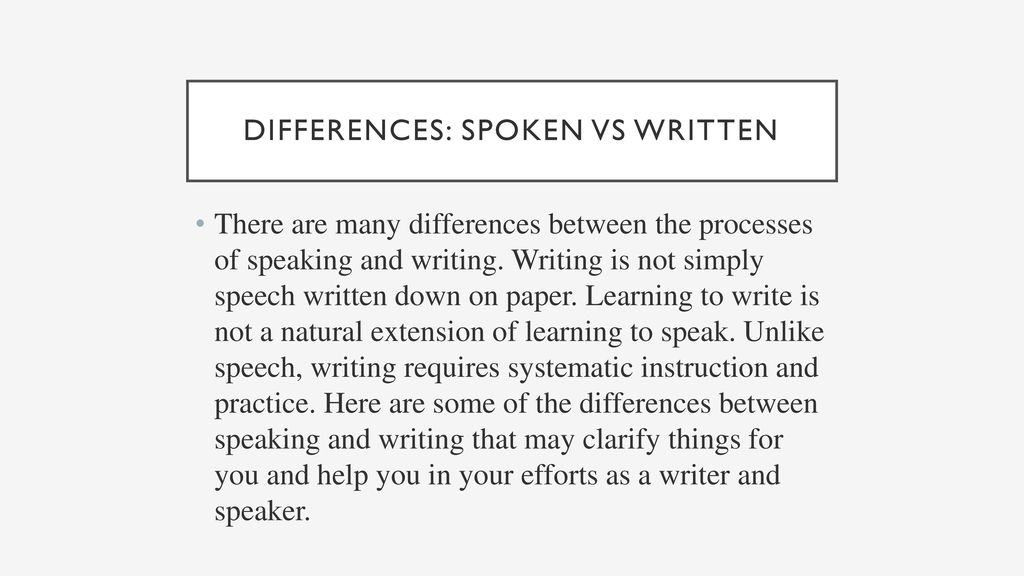 DIFFERENCES: SPOKEN VS WRITTEN

• There are many differences between the processes of speaking and writing. Writing is not simply speech written down on paper. Learning to write is not a natural extension of learning to speak. Unlike speech, writing requires systematic instruction and practice. Here are some of the differences between speaking and writing that may clarify things for you and help you in your efforts as a writer and speaker.